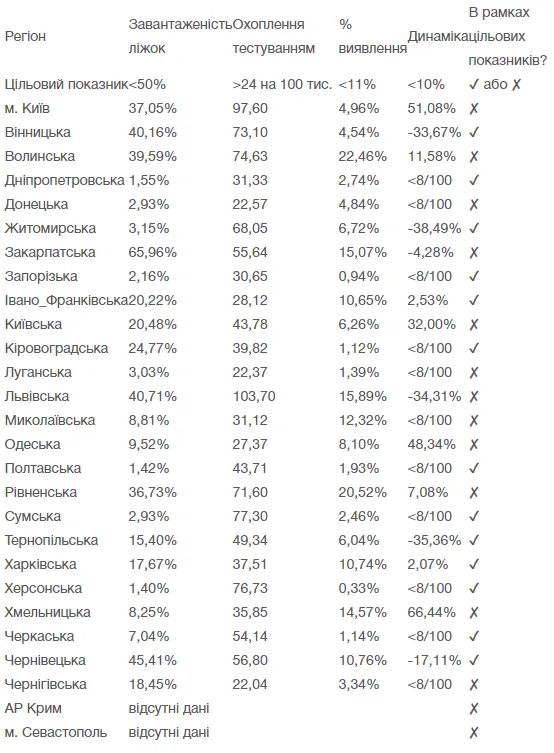 | Регіон | Завантаженість ліжок | Охоплення тестуванням | % виявлення | Динаміка | В рамках цільових показників? |
|---|---|---|---|---|---|
| Цільовий показник | <50% | >24 на 100 тис. | <11% | <10% | ✓ або ✗ |
| м. Київ | 37,05% | 97,60 | 4,96% | 51,08% | ✗ |
| Вінницька | 40,16% | 73,10 | 4,54% | -33,67% | ✓ |
| Волинська | 39,59% | 74,63 | 22,46% | 11,58% | ✗ |
| Дніпропетровська | 1,55% | 31,33 | 2,74% | <8/100 | ✓ |
| Донецька | 2,93% | 22,57 | 4,84% | <8/100 | ✗ |
| Житомирська | 3,15% | 68,05 | 6,72% | -38,49% | ✓ |
| Закарпатська | 65,96% | 55,64 | 15,07% | -4,28% | ✗ |
| Запорізька | 2,16% | 30,65 | 0,94% | <8/100 | ✓ |
| Івано_Франківська | 20,22% | 28,12 | 10,65% | 2,53% | ✓ |
| Київська | 20,48% | 43,78 | 6,26% | 32,00% | ✗ |
| Кіровоградська | 24,77% | 39,82 | 1,12% | <8/100 | ✓ |
| Луганська | 3,03% | 22,37 | 1,39% | <8/100 | ✗ |
| Львівська | 40,71% | 103,70 | 15,89% | -34,31% | ✗ |
| Миколаївська | 8,81% | 31,12 | 12,32% | <8/100 | ✗ |
| Одеська | 9,52% | 27,37 | 8,10% | 48,34% | ✗ |
| Полтавська | 1,42% | 43,71 | 1,93% | <8/100 | ✓ |
| Рівненська | 36,73% | 71,60 | 20,52% | 7,08% | ✗ |
| Сумська | 2,93% | 77,30 | 2,46% | <8/100 | ✓ |
| Тернопільська | 15,40% | 49,34 | 6,04% | -35,36% | ✓ |
| Харківська | 17,67% | 37,51 | 10,74% | 2,07% | ✓ |
| Херсонська | 1,40% | 76,73 | 0,33% | <8/100 | ✓ |
| Хмельницька | 8,25% | 35,85 | 14,57% | 66,44% | ✗ |
| Черкаська | 7,04% | 54,14 | 1,14% | <8/100 | ✓ |
| Чернівецька | 45,41% | 56,80 | 10,76% | -17,11% | ✓ |
| Чернігівська | 18,45% | 22,04 | 3,34% | <8/100 | ✗ |
| АР Крим | відсутні дані | | | | ✗ |
| м. Севастополь | відсутні дані | | | | ✗ |